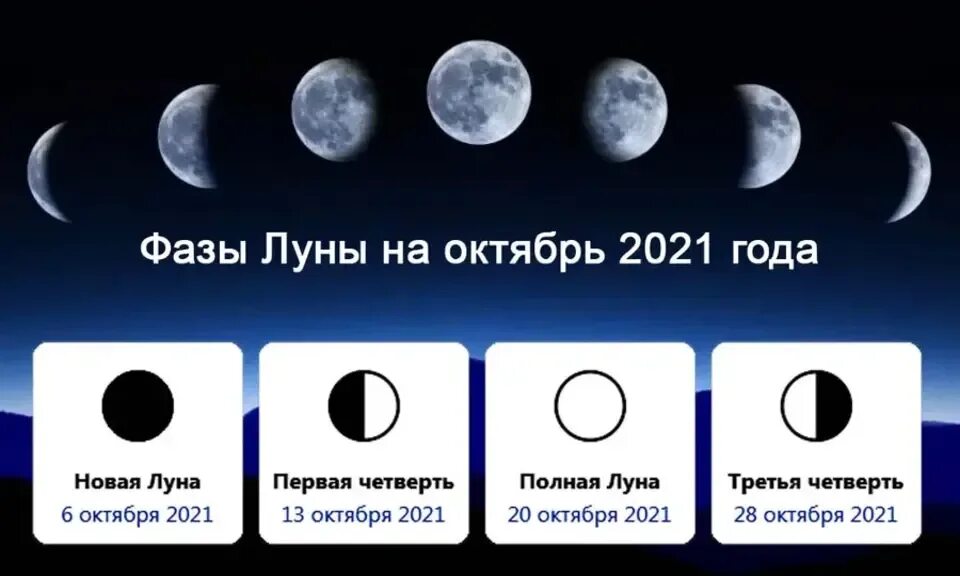 Фазы Луны на октябрь 2021 года

Новая Луна
6 октября 2021

Первая четверть
13 октября 2021

Полная Луна
20 октября 2021

Третья четверть
28 октября 2021